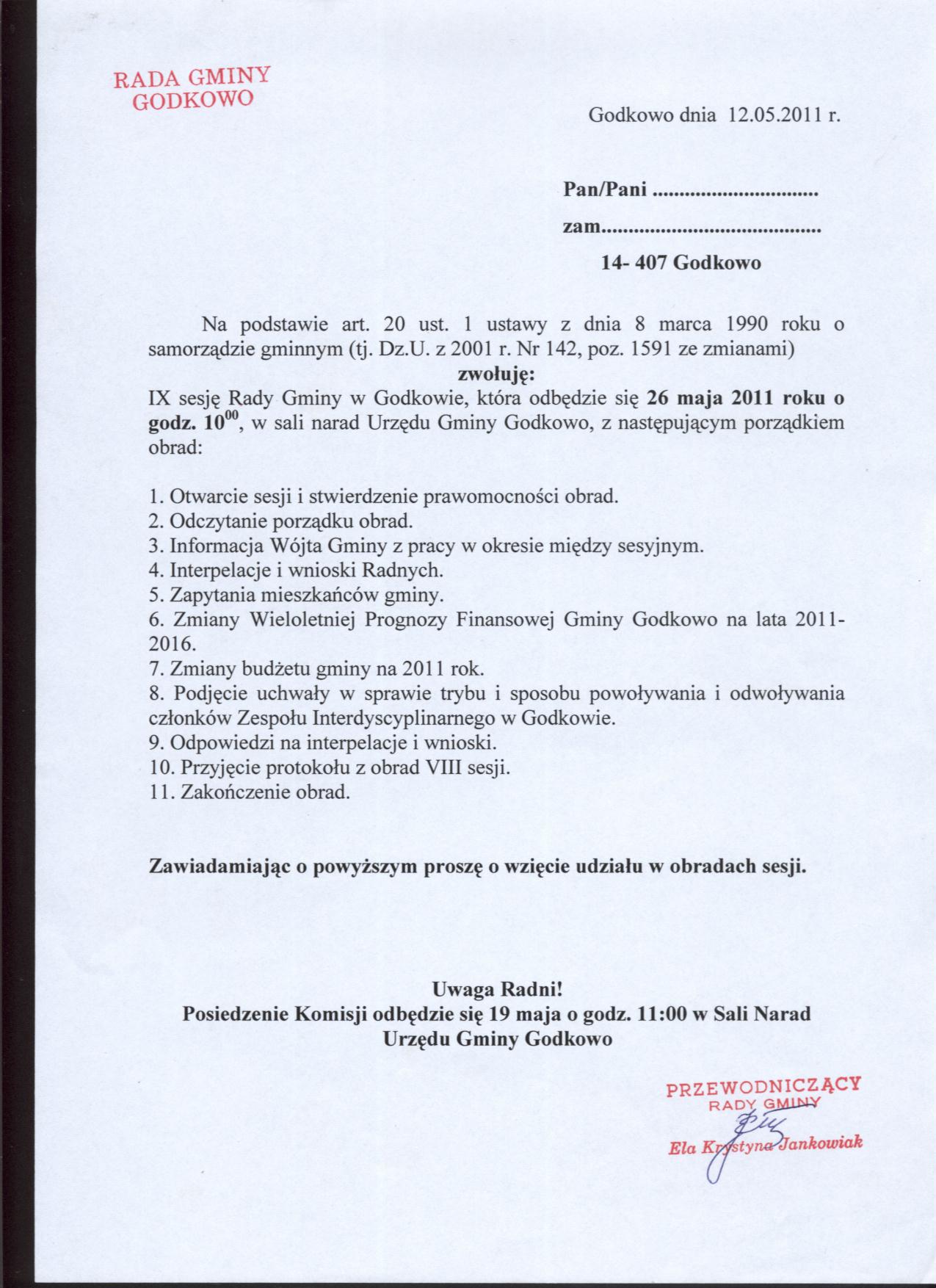 RADA GMINY
GODKOWO

Godkowo dnia 12.05.2011 r.

Pan/Pani ..............................

zam.......................................

14- 407 Godkowo

Na podstawie art. 20 ust. 1 ustawy z dnia 8 marca 1990 roku o samorządzie gminnym (tj. Dz.U. z 2001 r. Nr 142, poz. 1591 ze zmianami)

zwołuję:

IX sesję Rady Gminy w Godkowie, która odbędzie się 26 maja 2011 roku o godz. $10^{00}$, w sali narad Urzędu Gminy Godkowo, z następującym porządkiem obrad:

1. Otwarcie sesji i stwierdzenie prawomocności obrad.
2. Odczytanie porządku obrad.
3. Informacja Wójta Gminy z pracy w okresie między sesyjnym.
4. Interpelacje i wnioski Radnych.
5. Zapytania mieszkańców gminy.
6. Zmiany Wieloletniej Prognozy Finansowej Gminy Godkowo na lata 2011-2016.
7. Zmiany budżetu gminy na 2011 rok.
8. Podjęcie uchwały w sprawie trybu i sposobu powoływania i odwoływania członków Zespołu Interdyscyplinarnego w Godkowie.
9. Odpowiedzi na interpelacje i wnioski.
10. Przyjęcie protokołu z obrad VIII sesji.
11. Zakończenie obrad.

Zawiadamiając o powyższym proszę o wzięcie udziału w obradach sesji.

Uwaga Radni!
Posiedzenie Komisji odbędzie się 19 maja o godz. 11:00 w Sali Narad Urzędu Gminy Godkowo

PRZEWODNICZĄCY
RADY GMINY
Ela Krystyna Jankowiak